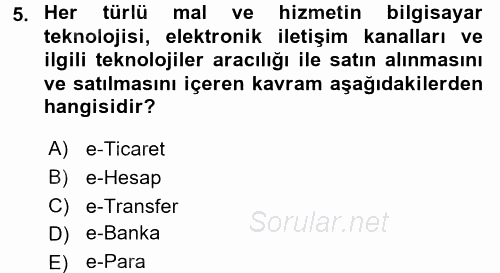 5. Her türlü mal ve hizmetin bilgisayar teknolojisi, elektronik iletişim kanalları ve ilgili teknolojiler aracılığı ile satın alınmasını ve satılmasını içeren kavram aşağıdakilerden hangisidir?

A) e-Ticaret
B) e-Hesap
C) e-Transfer
D) e-Banka
E) e-Para

Sorular.net